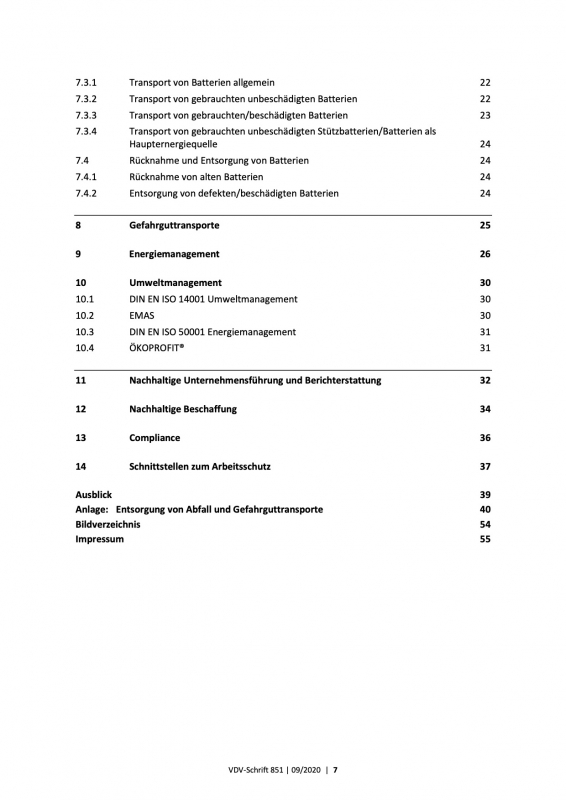 7.3.1 Transport von Batterien allgemein 22
7.3.2 Transport von gebrauchten unbeschädigten Batterien 22
7.3.3 Transport von gebrauchten/beschädigten Batterien 23
7.3.4 Transport von gebrauchten unbeschädigten Stützbatterien/Batterien als Haupternergiequelle 24
7.4 Rücknahme und Entsorgung von Batterien 24
7.4.1 Rücknahme von alten Batterien 24
7.4.2 Entsorgung von defekten/beschädigten Batterien 24

8 Gefahrguttransporte 25

9 Energiemanagement 26

10 Umweltmanagement 30
10.1 DIN EN ISO 14001 Umweltmanagement 30
10.2 EMAS 30
10.3 DIN EN ISO 50001 Energiemanagement 31
10.4 ÖKOPROFIT® 31

11 Nachhaltige Unternehmensführung und Berichterstattung 32

12 Nachhaltige Beschaffung 34

13 Compliance 36

14 Schnittstellen zum Arbeitsschutz 37

Ausblick 39
Anlage: Entsorgung von Abfall und Gefahrguttransporte 40
Bildverzeichnis 54
Impressum 55

VDV-Schrift 851 | 09/2020 | 7